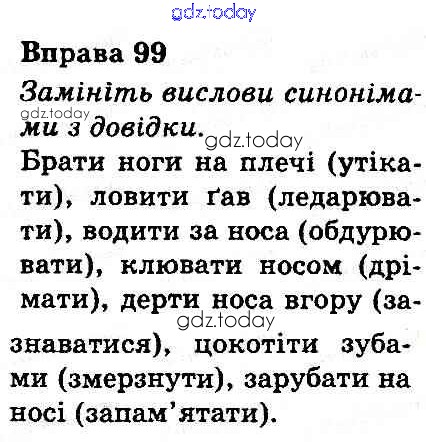 Вправа 99

Замініть вислови синонімами з довідки.

Брати ноги на плечі (утікати), ловити ґав (ледарювати), водити за носа (обдурювати), клювати носом (дрімати), дерти носа вгору (зазнаватися), цокотіти зубами (змерзнути), зарубати на носі (запам'ятати).

gdz.today